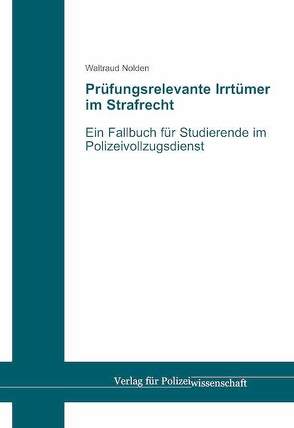 Waltraud Nolden

Prüfungsrelevante Irrtümer im Strafrecht

Ein Fallbuch für Studierende im Polizeivollzugsdienst

Verlag für Polizeiwissenschaft